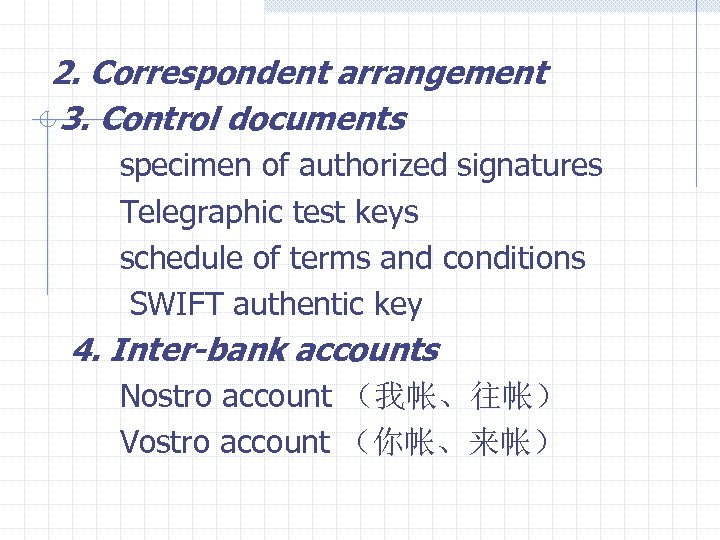 2. Correspondent arrangement

3. Control documents

specimen of authorized signatures

Telegraphic test keys

schedule of terms and conditions

SWIFT authentic key

4. Inter-bank accounts

Nostro account （我帐、往帐）

Vostro account （你帐、来帐）